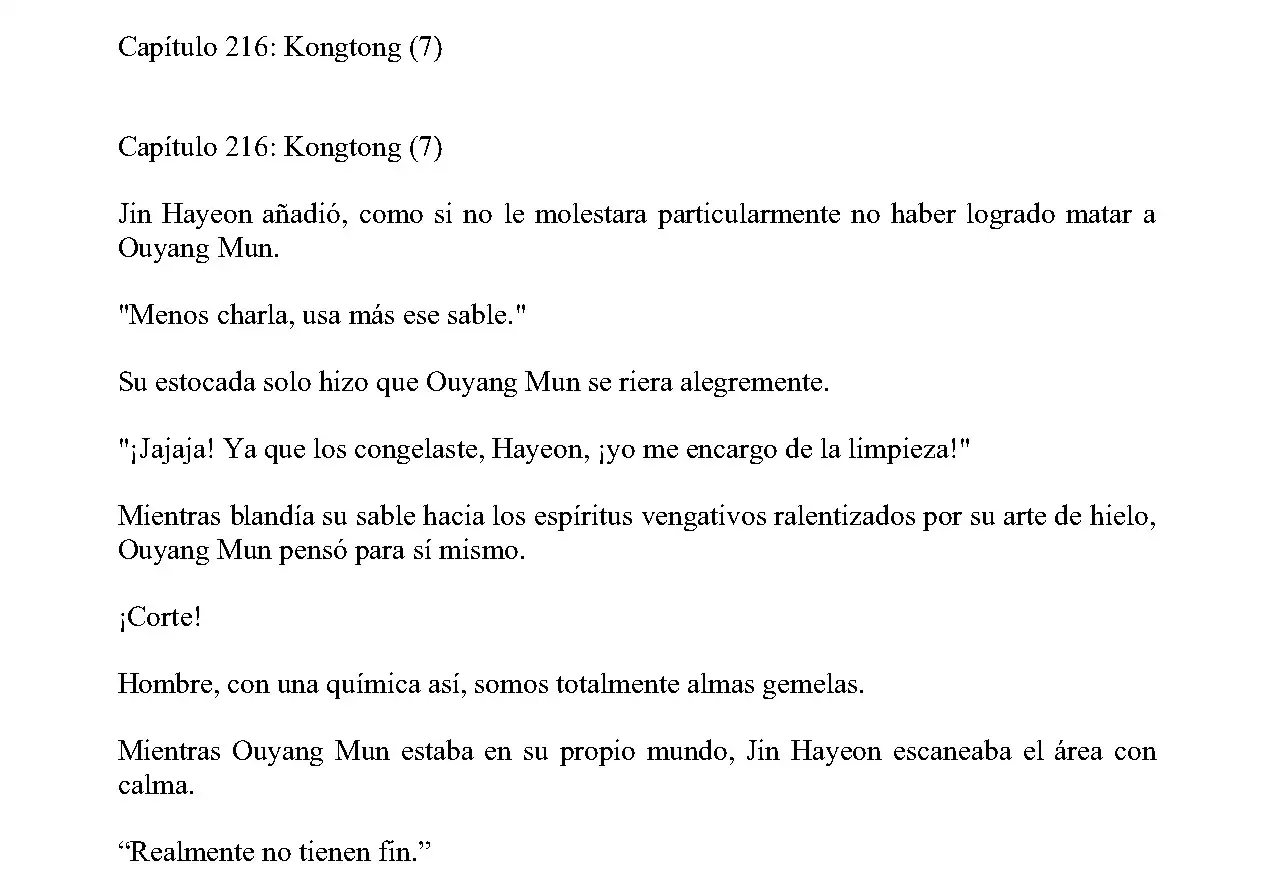 Capítulo 216: Kongtong (7)

Capítulo 216: Kongtong (7)

Jin Hayeon añadió, como si no le molestara particularmente no haber logrado matar a Ouyang Mun.

"Menos charla, usa más ese sable."

Su estocada solo hizo que Ouyang Mun se riera alegremente.

"¡Jajaja! Ya que los congelaste, Hayeon, ¡yo me encargo de la limpieza!"

Mientras blandía su sable hacia los espíritus vengativos ralentizados por su arte de hielo, Ouyang Mun pensó para sí mismo.

¡Corte!

Hombre, con una química así, somos totalmente almas gemelas.

Mientras Ouyang Mun estaba en su propio mundo, Jin Hayeon escaneaba el área con calma.

“Realmente no tienen fin.”